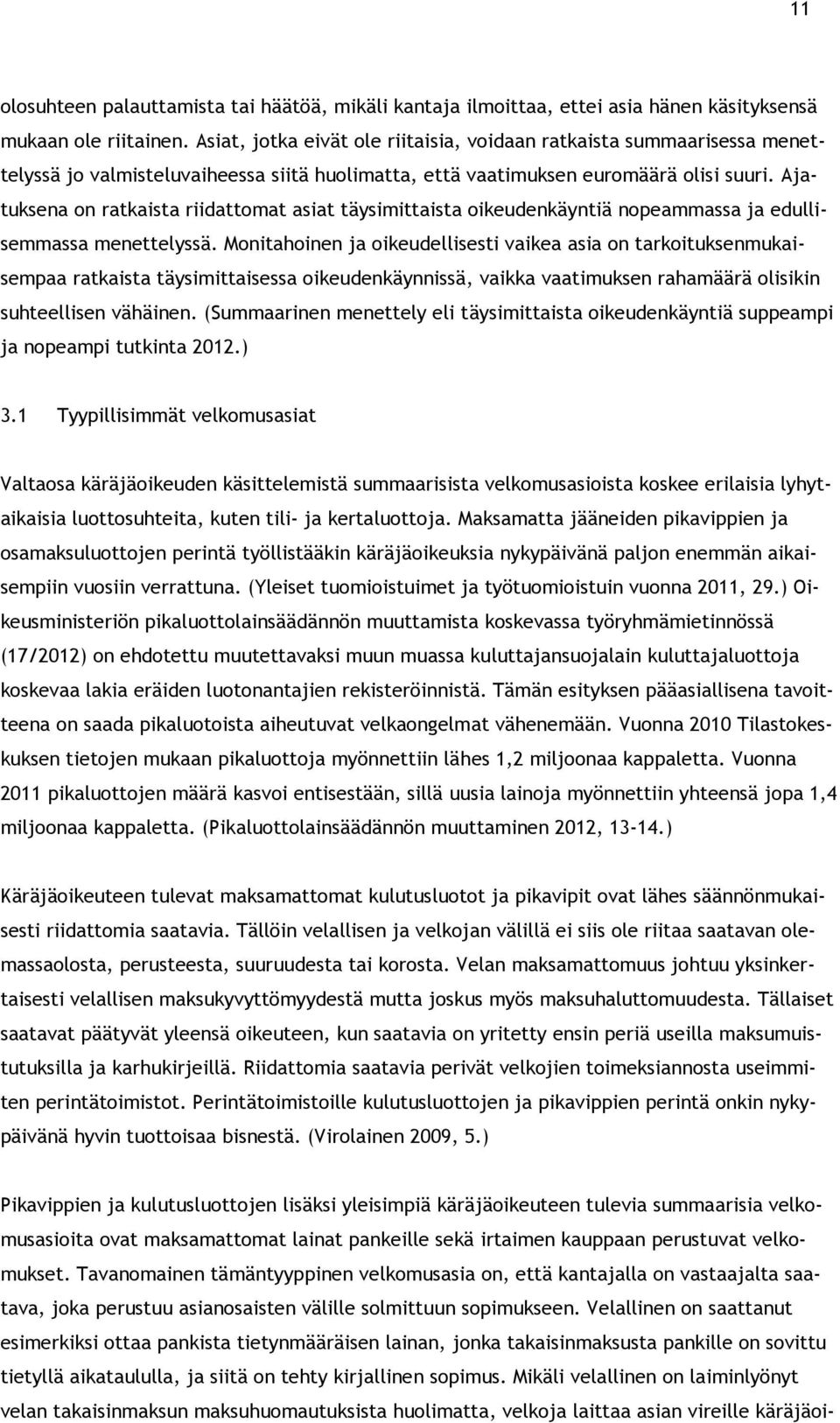 11

olosuhteen palauttamista tai häätöä, mikäli kantaja ilmoittaa, ettei asia hänen käsityksensä mukaan ole riitainen. Asiat, jotka eivät ole riitaisia, voidaan ratkaista summaarisessa menettelyssä jo valmisteluvaiheessa siitä huolimatta, että vaatimuksen euromäärä olisi suuri. Ajatuksena on ratkaista riidattomat asiat täysimittaista oikeudenkäyntiä nopeammassa ja edullisemmassa menettelyssä. Monitahoinen ja oikeudellisesti vaikea asia on tarkoituksenmukaisempaa ratkaista täysimittaisessa oikeudenkäynnissä, vaikka vaatimuksen rahamäärä olisikin suhteellisen vähäinen. (Summaarinen menettely eli täysimittaista oikeudenkäyntiä suppeampi ja nopeampi tutkinta 2012.)

3.1 Tyypillisimmät velkomusasiat

Valtaosa käräjäoikeuden käsittelemistä summaarisista velkomusasioista koskee erilaisia lyhytaikaisia luottosuhteita, kuten tili- ja kertaluottoja. Maksamatta jääneiden pikavippien ja osamaksuluottojen perintä työllistääkin käräjäoikeuksia nykypäivänä paljon enemmän aikaisempiin vuosiin verrattuna. (Yleiset tuomioistuimet ja työtuomioistuin vuonna 2011, 29.) Oikeusministeriön pikaluottolainsäädännön muuttamista koskevassa työryhmämietinnössä (17/2012) on ehdotettu muutettavaksi muun muassa kuluttajansuojalain kuluttajaluottoja koskevaa lakia eräiden luotonantajien rekisteröinnistä. Tämän esityksen pääasiallisena tavoitteena on saada pikaluotoista aiheutuvat velkaongelmat vähenemään. Vuonna 2010 Tilastokeskuksen tietojen mukaan pikaluottoja myönnettiin lähes 1,2 miljoonaa kappaletta. Vuonna 2011 pikaluottojen määrä kasvoi entisestään, sillä uusia lainoja myönnettiin yhteensä jopa 1,4 miljoonaa kappaletta. (Pikaluottolainsäädännön muuttaminen 2012, 13-14.)

Käräjäoikeuteen tulevat maksamattomat kulutusluotot ja pikavipit ovat lähes säännönmukaisesti riidattomia saatavia. Tällöin velallisen ja velkojan välillä ei siis ole riitaa saatavan olemassaolosta, perusteesta, suuruudesta tai korosta. Velan maksamattomuus johtuu yksinkertaisesti velallisen maksukyvyttömyydestä mutta joskus myös maksuhaluttomuudesta. Tällaiset saatavat päätyvät yleensä oikeuteen, kun saatavia on yritetty ensin periä useilla maksumuistutuksilla ja karhukirjeillä. Riidattomia saatavia perivät velkojien toimeksiannosta useimmiten perintätoimistot. Perintätoimistoille kulutusluottojen ja pikavippien perintä onkin nykypäivänä hyvin tuottoisaa bisnestä. (Virolainen 2009, 5.)

Pikavippien ja kulutusluottojen lisäksi yleisimpiä käräjäoikeuteen tulevia summaarisia velkomusasioita ovat maksamattomat lainat pankeille sekä irtaimen kauppaan perustuvat velkomukset. Tavanomainen tämäntyyppinen velkomusasia on, että kantajalla on vastaajalta saatava, joka perustuu asianosaisten välille solmittuun sopimukseen. Velallinen on saattanut esimerkiksi ottaa pankista tietynmääräisen lainan, jonka takaisinmaksusta pankille on sovittu tietyllä aikataululla, ja siitä on tehty kirjallinen sopimus. Mikäli velallinen on laiminlyönyt velan takaisinmaksun maksuhuomautuksista huolimatta, velkoja laittaa asian vireille käräjäoi-